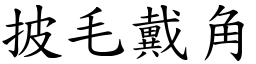 披毛戴角